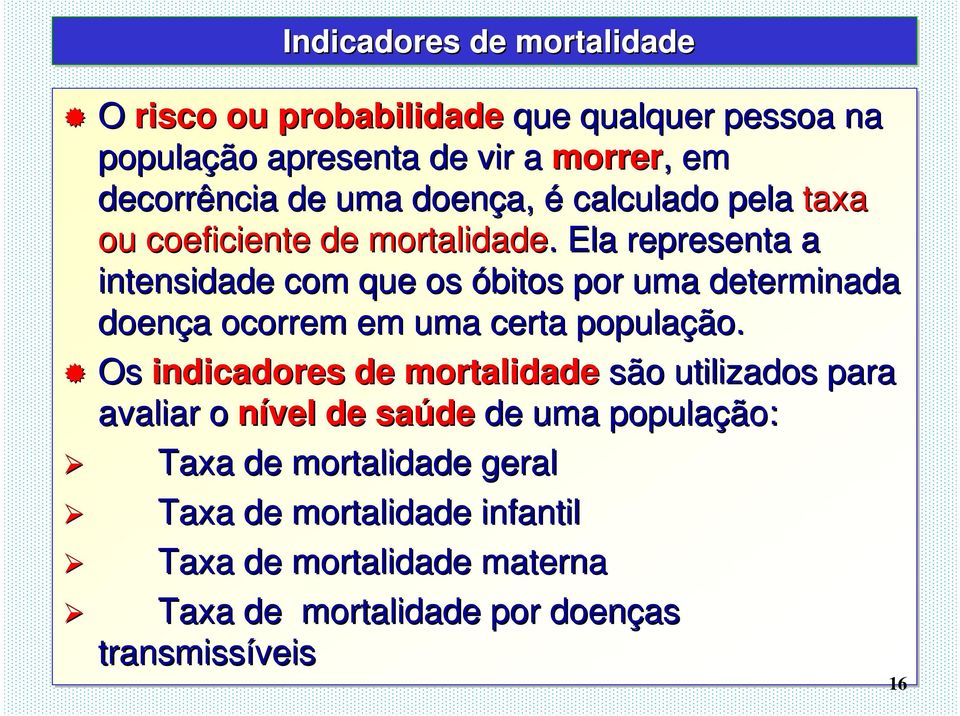 Indicadores de mortalidade

O risco ou probabilidade que qualquer pessoa na população apresenta de vir a morrer, em decorrência de uma doença, é calculado pela taxa ou coeficiente de mortalidade. Ela representa a intensidade com que os óbitos por uma determinada doença ocorrem em uma certa população.

Os indicadores de mortalidade são utilizados para avaliar o nível de saúde de uma população:

Taxa de mortalidade geral

Taxa de mortalidade infantil

Taxa de mortalidade materna

Taxa de mortalidade por doenças transmissíveis

16